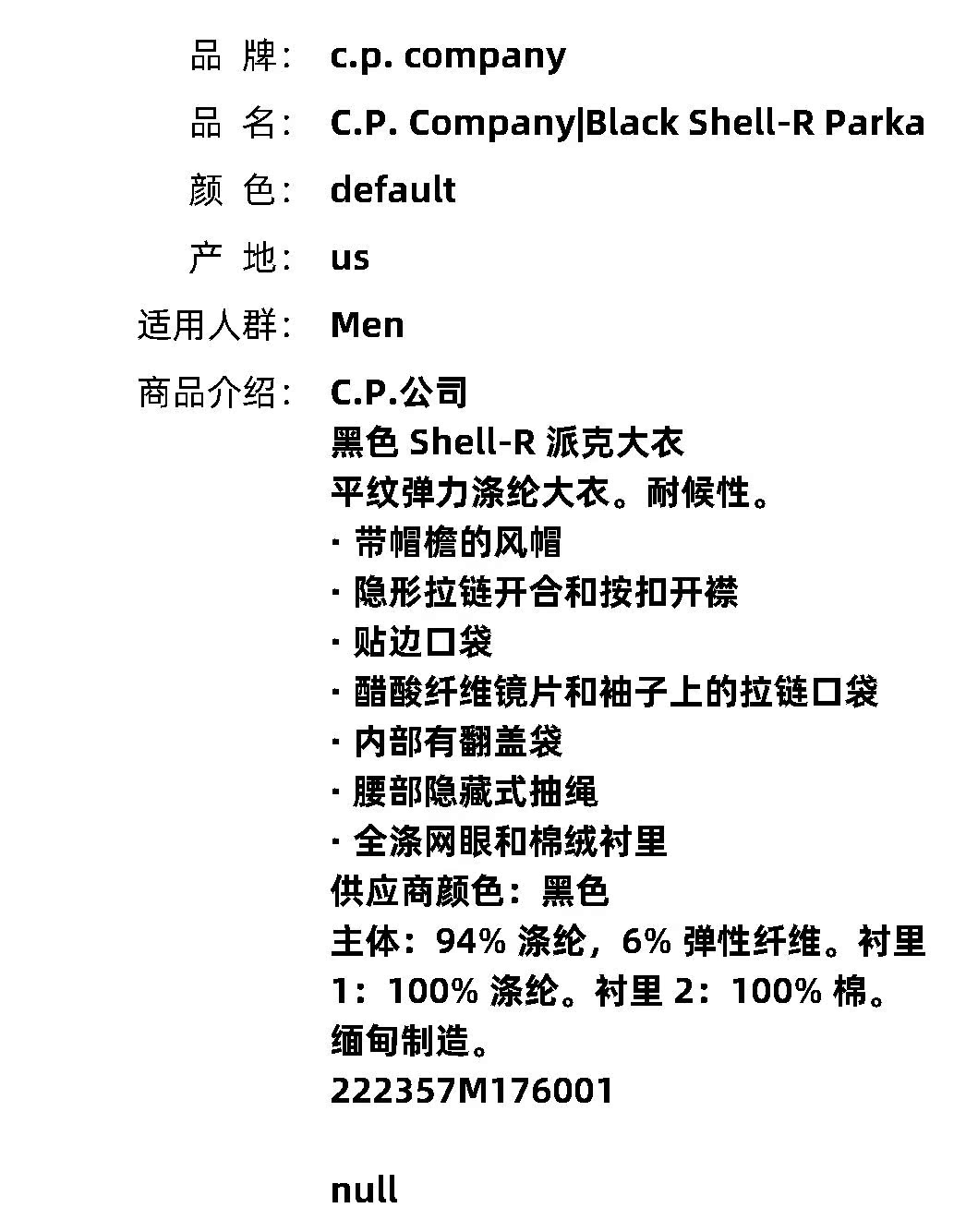 品 牌： c.p. company

品 名： C.P. Company|Black Shell-R Parka

颜 色： default

产 地： us

适用人群： Men

商品介绍： C.P.公司
黑色 Shell-R 派克大衣
平纹弹力涤纶大衣。耐候性。
· 带帽檐的风帽
· 隐形拉链开合和按扣开襟
· 贴边口袋
· 醋酸纤维镜片和袖子上的拉链口袋
· 内部有翻盖袋
· 腰部隐藏式抽绳
· 全涤网眼和棉绒衬里
供应商颜色：黑色
主体：94% 涤纶，6% 弹性纤维。衬里 1：100% 涤纶。衬里 2：100% 棉。
缅甸制造。
222357M176001

null